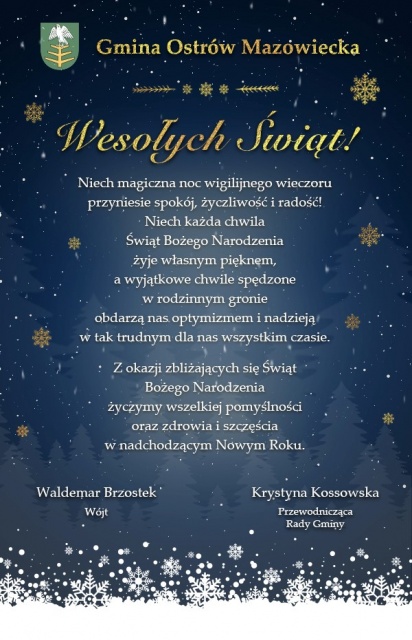 Gmina Ostrów Mazowiecka

Wesołych Świąt!

Niech magiczna noc wigilijnego wieczoru przyniesie spokój, życzliwość i radość! Niech każda chwila Świąt Bożego Narodzenia żyje własnym pięknem, a wyjątkowe chwile spędzone w rodzinnym gronie obdarzą nas optymizmem i nadzieją w tak trudnym dla nas wszystkim czasie.

Z okazji zbliżających się Świąt Bożego Narodzenia życzymy wszelkiej pomyślności oraz zdrowia i szczęścia w nadchodzącym Nowym Roku.

Waldemar Brzostek
Wójt

Krystyna Kossowska
Przewodnicząca Rady Gminy